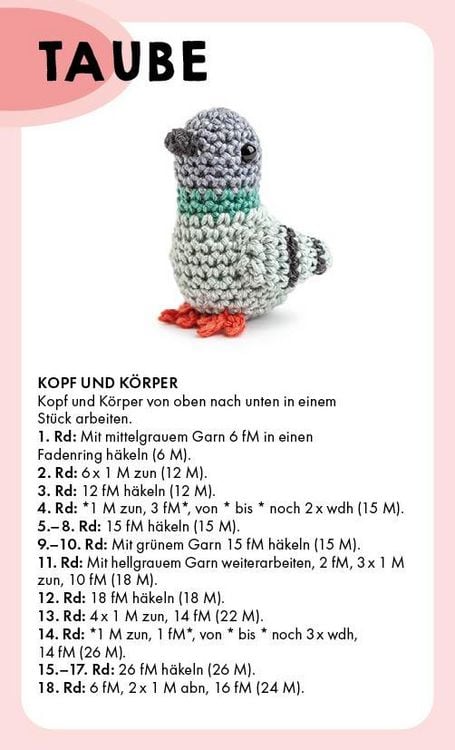 TAUBE

KOPF UND KÖRPER
Kopf und Körper von oben nach unten in einem Stück arbeiten.
1. Rd: Mit mittelgrauem Garn 6 fM in einen Fadenring häkeln (6 M).
2. Rd: 6 x 1 M zun (12 M).
3. Rd: 12 fM häkeln (12 M).
4. Rd: *1 M zun, 3 fM*, von * bis * noch 2 x wdh (15 M).
5.–8. Rd: 15 fM häkeln (15 M).
9.–10. Rd: Mit grünem Garn 15 fM häkeln (15 M).
11. Rd: Mit hellgrauem Garn weiterarbeiten, 2 fM, 3 x 1 M zun, 10 fM (18 M).
12. Rd: 18 fM häkeln (18 M).
13. Rd: 4 x 1 M zun, 14 fM (22 M).
14. Rd: *1 M zun, 1 fM*, von * bis * noch 3 x wdh, 14 fM (26 M).
15.–17. Rd: 26 fM häkeln (26 M).
18. Rd: 6 fM, 2 x 1 M abn, 16 fM (24 M).